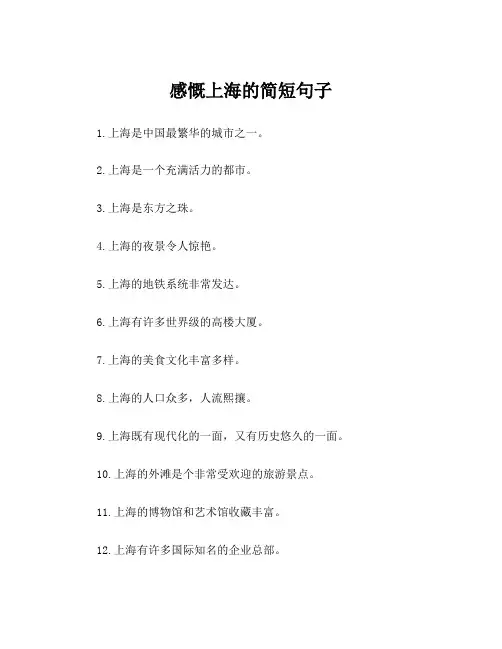 感慨上海的简短句子

1. 上海是中国最繁华的城市之一。

2. 上海是一个充满活力的都市。

3. 上海是东方之珠。

4. 上海的夜景令人惊艳。

5. 上海的地铁系统非常发达。

6. 上海有许多世界级的高楼大厦。

7. 上海的美食文化丰富多样。

8. 上海的人口众多，人流熙攘。

9. 上海既有现代化的一面，又有历史悠久的一面。

10. 上海的外滩是个非常受欢迎的旅游景点。

11. 上海的博物馆和艺术馆收藏丰富。

12. 上海有许多国际知名的企业总部。